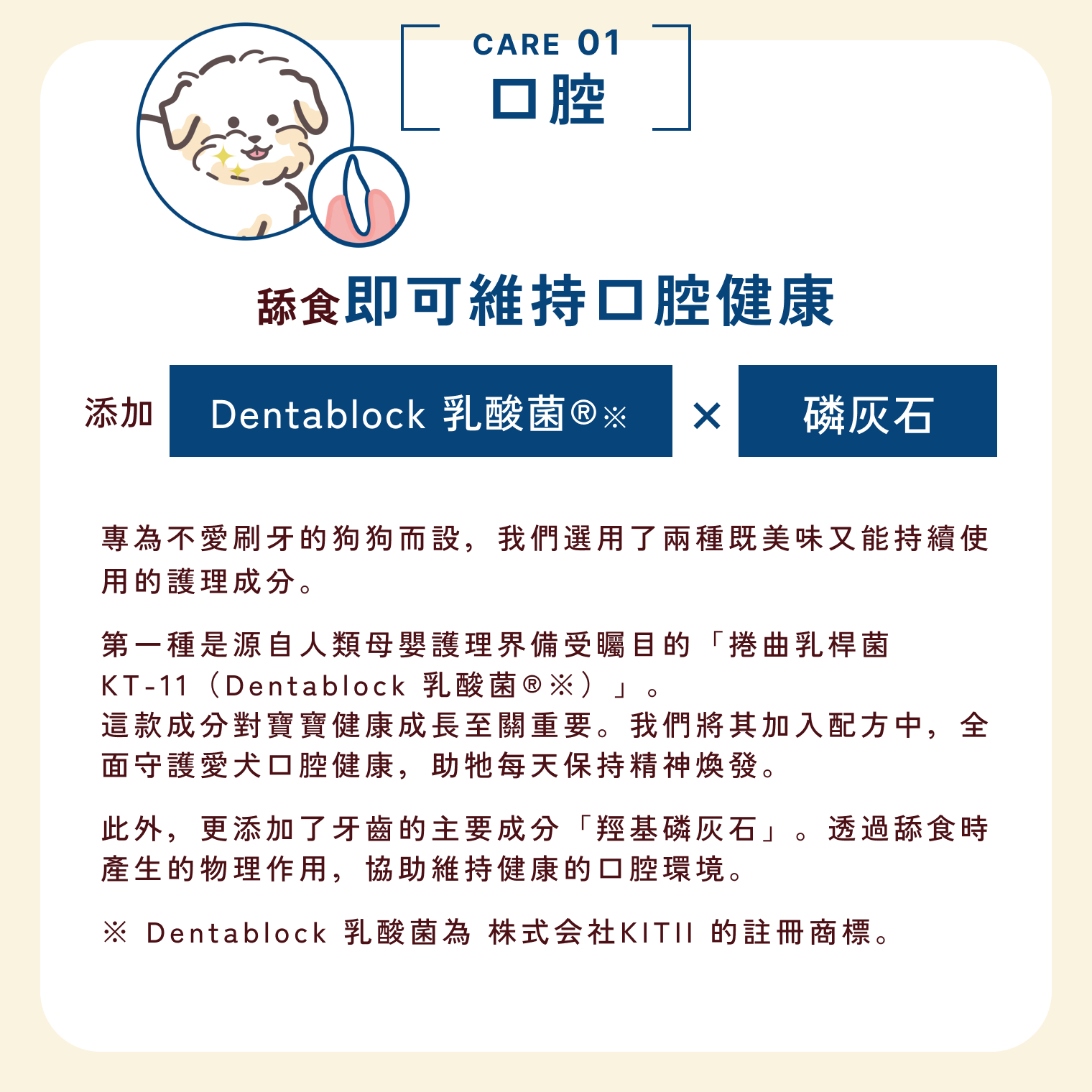 CARE 01
口腔

舔食即可維持口腔健康

添加 Dentablock 乳酸菌®※ × 磷灰石

專為不愛刷牙的狗狗而設，我們選用了兩種既美味又能持續使用的護理成分。

第一種是源自人類母嬰護理界備受矚目的「捲曲乳桿菌 KT-11（Dentablock 乳酸菌®※）」。
這款成分對寶寶健康成長至關重要。我們將其加入配方中，全面守護愛犬口腔健康，助牠每天保持精神煥發。

此外，更添加了牙齒的主要成分「羥基磷灰石」。透過舔食時產生的物理作用，協助維持健康的口腔環境。

※ Dentablock 乳酸菌為 株式会社KITII 的註冊商標。